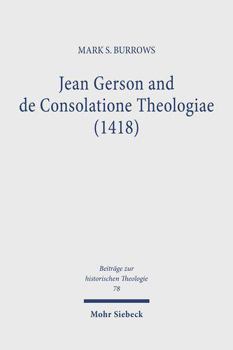 MARK S. BURROWS

Jean Gerson and de Consolatione Theologiae (1418)

Beiträge zur historischen Theologie 78

Mohr Siebeck